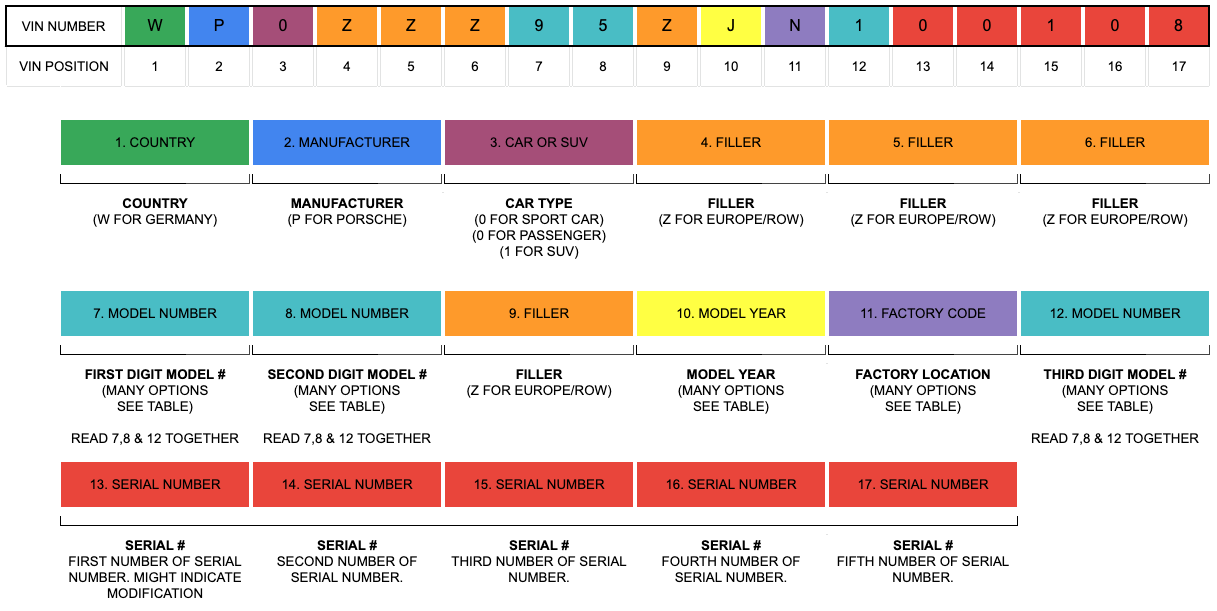 | VIN NUMBER | W | P | 0 | Z | Z | Z | 9 | 5 | Z | J | N | 1 | 0 | 0 | 1 | 0 | 8 |
|---|---|---|---|---|---|---|---|---|---|---|---|---|---|---|---|---|---|
| VIN POSITION | 1 | 2 | 3 | 4 | 5 | 6 | 7 | 8 | 9 | 10 | 11 | 12 | 13 | 14 | 15 | 16 | 17 |

1. COUNTRY

COUNTRY
(W FOR GERMANY)

2. MANUFACTURER

MANUFACTURER
(P FOR PORSCHE)

3. CAR OR SUV

CAR TYPE
(0 FOR SPORT CAR)
(0 FOR PASSENGER)
(1 FOR SUV)

4. FILLER

FILLER
(Z FOR EUROPE/ROW)

5. FILLER

FILLER
(Z FOR EUROPE/ROW)

6. FILLER

FILLER
(Z FOR EUROPE/ROW)

7. MODEL NUMBER

FIRST DIGIT MODEL #
(MANY OPTIONS
SEE TABLE)

READ 7,8 & 12 TOGETHER

8. MODEL NUMBER

SECOND DIGIT MODEL #
(MANY OPTIONS
SEE TABLE)

READ 7,8 & 12 TOGETHER

9. FILLER

FILLER
(Z FOR EUROPE/ROW)

10. MODEL YEAR

MODEL YEAR
(MANY OPTIONS
SEE TABLE)

11. FACTORY CODE

FACTORY LOCATION
(MANY OPTIONS
SEE TABLE)

12. MODEL NUMBER

THIRD DIGIT MODEL #
(MANY OPTIONS
SEE TABLE)

READ 7,8 & 12 TOGETHER

13. SERIAL NUMBER

SERIAL #
FIRST NUMBER OF SERIAL NUMBER. MIGHT INDICATE MODIFICATION

14. SERIAL NUMBER

SERIAL #
SECOND NUMBER OF SERIAL NUMBER.

15. SERIAL NUMBER

SERIAL #
THIRD NUMBER OF SERIAL NUMBER.

16. SERIAL NUMBER

SERIAL #
FOURTH NUMBER OF SERIAL NUMBER.

17. SERIAL NUMBER

SERIAL #
FIFTH NUMBER OF SERIAL NUMBER.